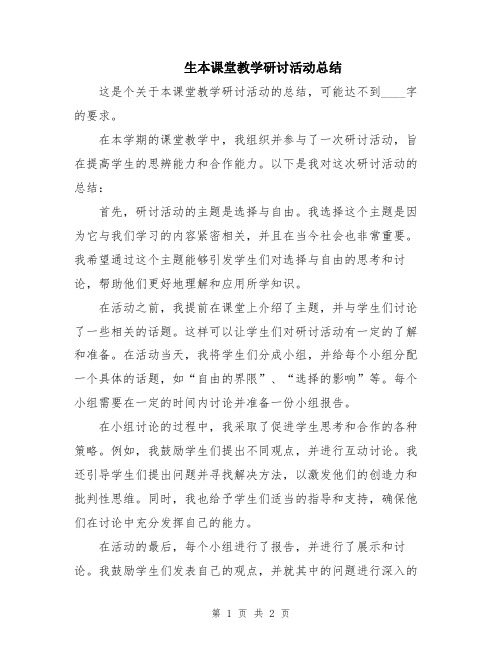 生本课堂教学研讨活动总结

这是个关于本课堂教学研讨活动的总结，可能达不到____字的要求。

在本学期的课堂教学中，我组织并参与了一次研讨活动，旨在提高学生的思辨能力和合作能力。以下是我对这次研讨活动的总结：

首先，研讨活动的主题是选择与自由。我选择这个主题是因为它与我们学习的内容紧密相关，并且在当今社会也非常重要。我希望通过这个主题能够引发学生们对选择与自由的思考和讨论，帮助他们更好地理解和应用所学知识。

在活动之前，我提前在课堂上介绍了主题，并与学生们讨论了一些相关的话题。这样可以让学生们对研讨活动有一定的了解和准备。在活动当天，我将学生们分成小组，并给每个小组分配一个具体的话题，如“自由的界限”、“选择的影响”等。每个小组需要在一定的时间内讨论并准备一份小组报告。

在小组讨论的过程中，我采取了促进学生思考和合作的各种策略。例如，我鼓励学生们提出不同观点，并进行互动讨论。我还引导学生们提出问题并寻找解决方法，以激发他们的创造力和批判性思维。同时，我也给予学生们适当的指导和支持，确保他们在讨论中充分发挥自己的能力。

在活动的最后，每个小组进行了报告，并进行了展示和讨论。我鼓励学生们发表自己的观点，并就其中的问题进行深入的

第 1 页 共 2 页